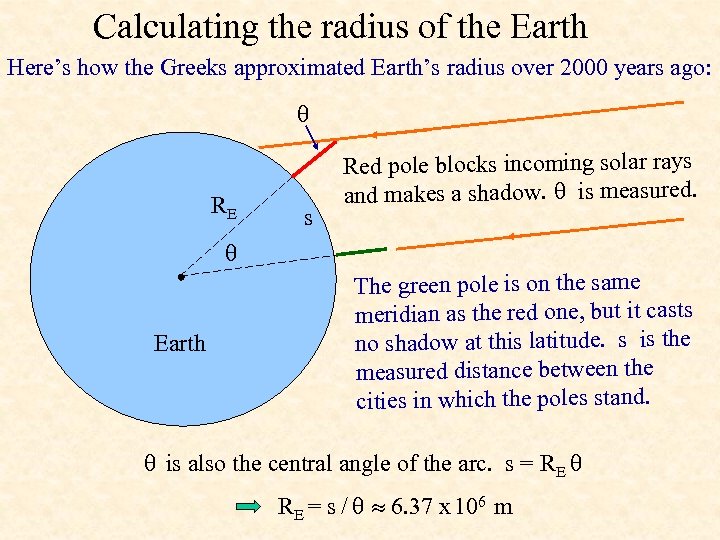 Calculating the radius of the Earth

Here's how the Greeks approximated Earth's radius over 2000 years ago:

$\theta$

Red pole blocks incoming solar rays and makes a shadow. $\theta$ is measured.

$R_E$

s

$\theta$

Earth

The green pole is on the same meridian as the red one, but it casts no shadow at this latitude. s is the measured distance between the cities in which the poles stand.

$\theta$ is also the central angle of the arc. $s = R_E \theta$

$R_E = s / \theta \approx 6.37 \times 10^6$ m